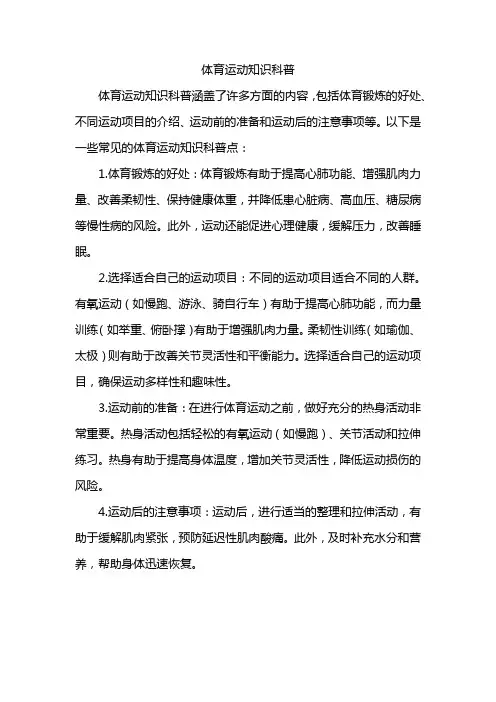 体育运动知识科普

体育运动知识科普涵盖了许多方面的内容，包括体育锻炼的好处、不同运动项目的介绍、运动前的准备和运动后的注意事项等。以下是一些常见的体育运动知识科普点：

1.体育锻炼的好处：体育锻炼有助于提高心肺功能、增强肌肉力量、改善柔韧性、保持健康体重，并降低患心脏病、高血压、糖尿病等慢性病的风险。此外，运动还能促进心理健康，缓解压力，改善睡眠。

2.选择适合自己的运动项目：不同的运动项目适合不同的人群。有氧运动（如慢跑、游泳、骑自行车）有助于提高心肺功能，而力量训练（如举重、俯卧撑）有助于增强肌肉力量。柔韧性训练（如瑜伽、太极）则有助于改善关节灵活性和平衡能力。选择适合自己的运动项目，确保运动多样性和趣味性。

3.运动前的准备：在进行体育运动之前，做好充分的热身活动非常重要。热身活动包括轻松的有氧运动（如慢跑）、关节活动和拉伸练习。热身有助于提高身体温度，增加关节灵活性，降低运动损伤的风险。

4.运动后的注意事项：运动后，进行适当的整理和拉伸活动，有助于缓解肌肉紧张，预防延迟性肌肉酸痛。此外，及时补充水分和营养，帮助身体迅速恢复。